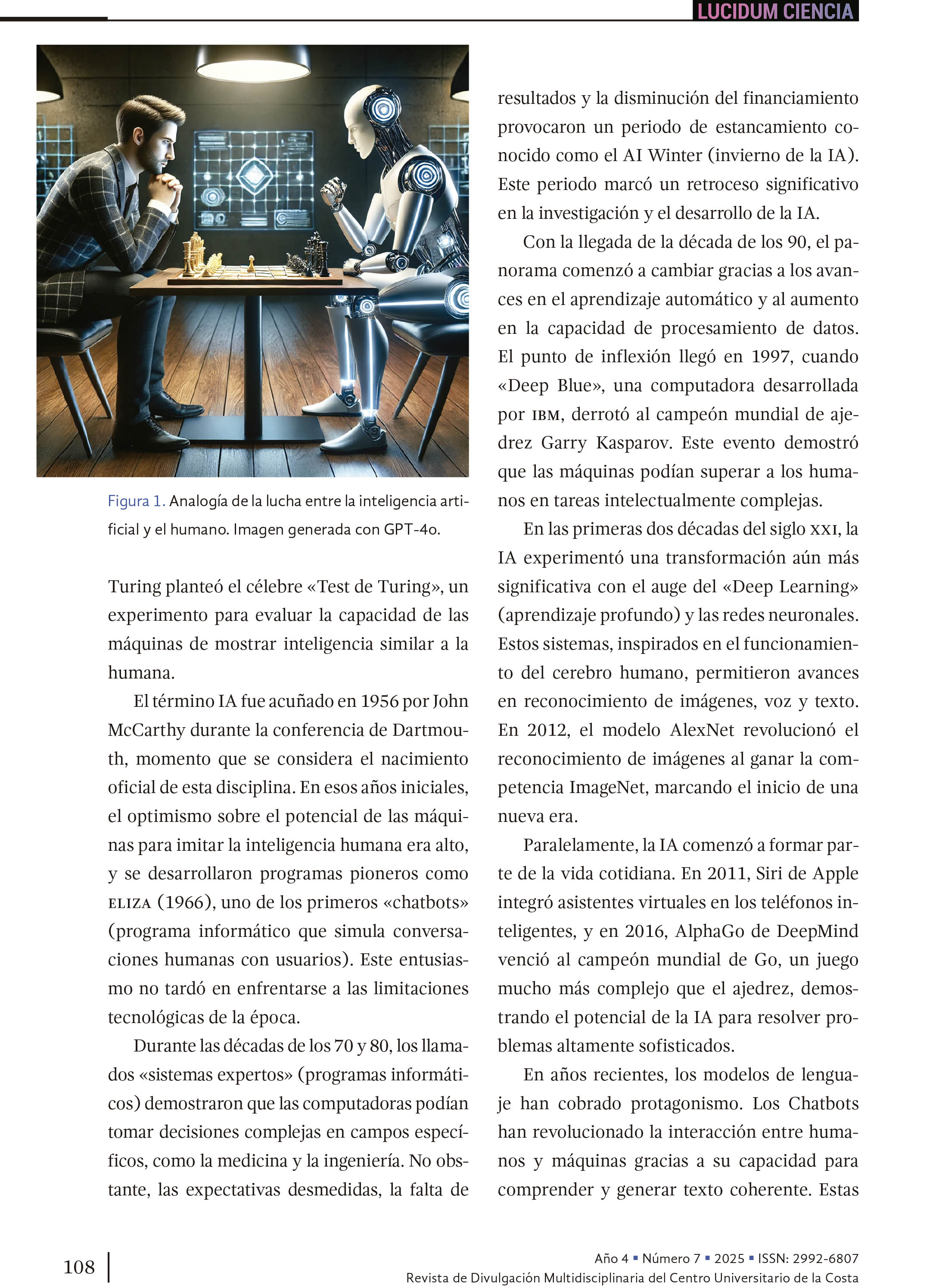 LUCIDUM CIENCIA

Figura 1. Analogía de la lucha entre la inteligencia artificial y el humano. Imagen generada con GPT-4o.

Turing planteó el célebre «Test de Turing», un experimento para evaluar la capacidad de las máquinas de mostrar inteligencia similar a la humana.

El término IA fue acuñado en 1956 por John McCarthy durante la conferencia de Dartmouth, momento que se considera el nacimiento oficial de esta disciplina. En esos años iniciales, el optimismo sobre el potencial de las máquinas para imitar la inteligencia humana era alto, y se desarrollaron programas pioneros como ELIZA (1966), uno de los primeros «chatbots» (programa informático que simula conversaciones humanas con usuarios). Este entusiasmo no tardó en enfrentarse a las limitaciones tecnológicas de la época.

Durante las décadas de los 70 y 80, los llamados «sistemas expertos» (programas informáticos) demostraron que las computadoras podían tomar decisiones complejas en campos específicos, como la medicina y la ingeniería. No obstante, las expectativas desmedidas, la falta de resultados y la disminución del financiamiento provocaron un periodo de estancamiento conocido como el AI Winter (invierno de la IA). Este periodo marcó un retroceso significativo en la investigación y el desarrollo de la IA.

Con la llegada de la década de los 90, el panorama comenzó a cambiar gracias a los avances en el aprendizaje automático y al aumento en la capacidad de procesamiento de datos. El punto de inflexión llegó en 1997, cuando «Deep Blue», una computadora desarrollada por IBM, derrotó al campeón mundial de ajedrez Garry Kasparov. Este evento demostró que las máquinas podían superar a los humanos en tareas intelectualmente complejas.

En las primeras dos décadas del siglo XXI, la IA experimentó una transformación aún más significativa con el auge del «Deep Learning» (aprendizaje profundo) y las redes neuronales. Estos sistemas, inspirados en el funcionamiento del cerebro humano, permitieron avances en reconocimiento de imágenes, voz y texto. En 2012, el modelo AlexNet revolucionó el reconocimiento de imágenes al ganar la competencia ImageNet, marcando el inicio de una nueva era.

Paralelamente, la IA comenzó a formar parte de la vida cotidiana. En 2011, Siri de Apple integró asistentes virtuales en los teléfonos inteligentes, y en 2016, AlphaGo de DeepMind venció al campeón mundial de Go, un juego mucho más complejo que el ajedrez, demostrando el potencial de la IA para resolver problemas altamente sofisticados.

En años recientes, los modelos de lenguaje han cobrado protagonismo. Los Chatbots han revolucionado la interacción entre humanos y máquinas gracias a su capacidad para comprender y generar texto coherente. Estas

108

Año 4 ▪ Número 7 ▪ 2025 ▪ ISSN: 2992-6807
Revista de Divulgación Multidisciplinaria del Centro Universitario de la Costa